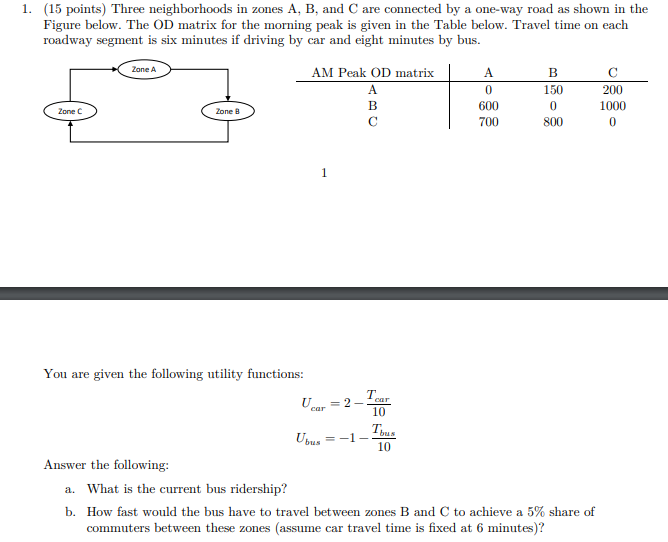 1. (15 points) Three neighborhoods in zones A, B, and C are connected by a one-way road as shown in the Figure below. The OD matrix for the morning peak is given in the Table below. Travel time on each roadway segment is six minutes if driving by car and eight minutes by bus.

Zone A

Zone C

Zone B

| AM Peak OD matrix | A | B | C |
|---|---|---|---|
| A | 0 | 150 | 200 |
| B | 600 | 0 | 1000 |
| C | 700 | 800 | 0 |

1

You are given the following utility functions:

$U_{car} = 2 - \frac{T_{car}}{10}$

$U_{bus} = -1 - \frac{T_{bus}}{10}$

Answer the following:

a. What is the current bus ridership?

b. How fast would the bus have to travel between zones B and C to achieve a 5% share of commuters between these zones (assume car travel time is fixed at 6 minutes)?